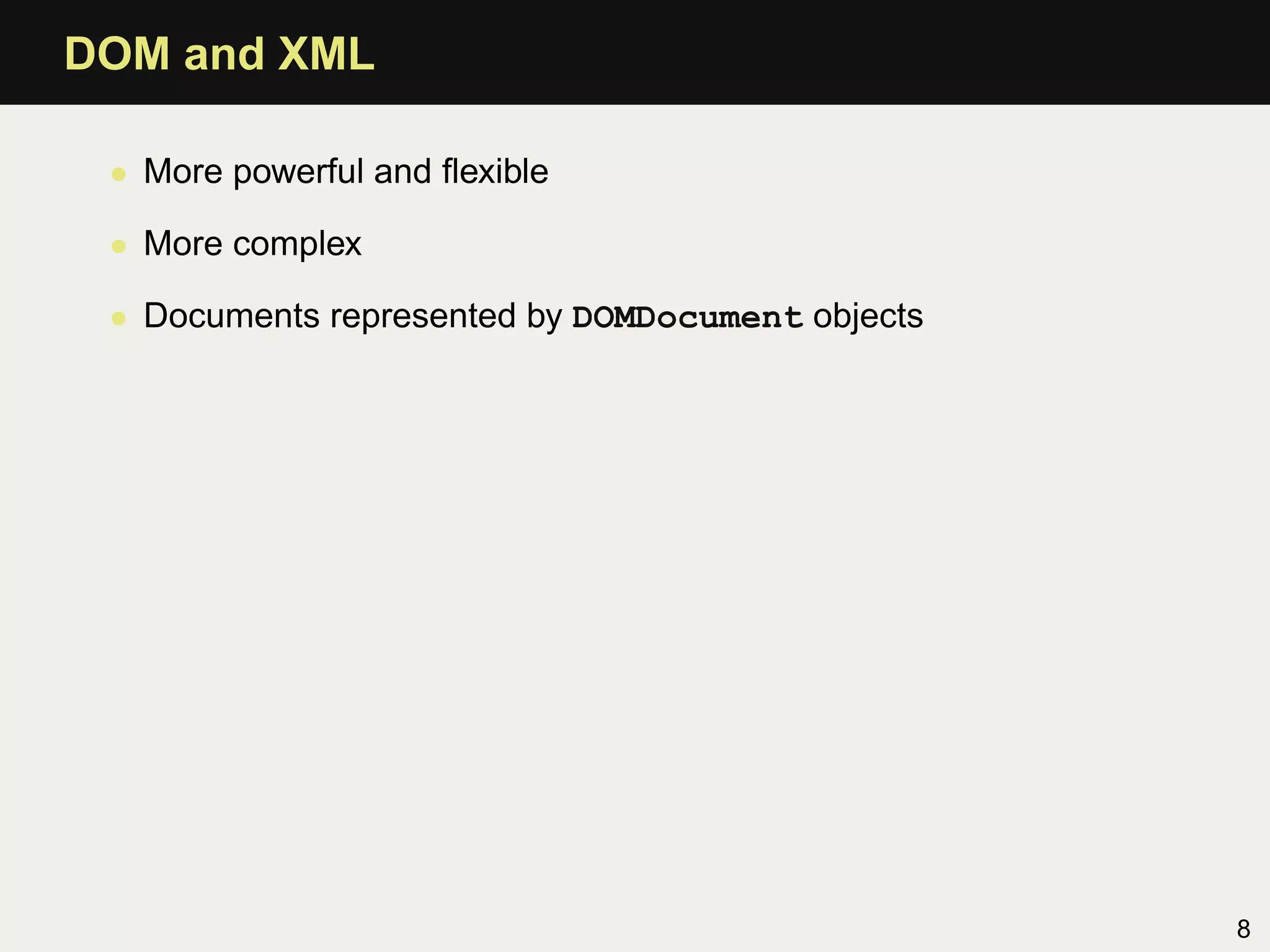 DOM and XML

• More powerful and flexible

• More complex

• Documents represented by DOMDocument objects

8